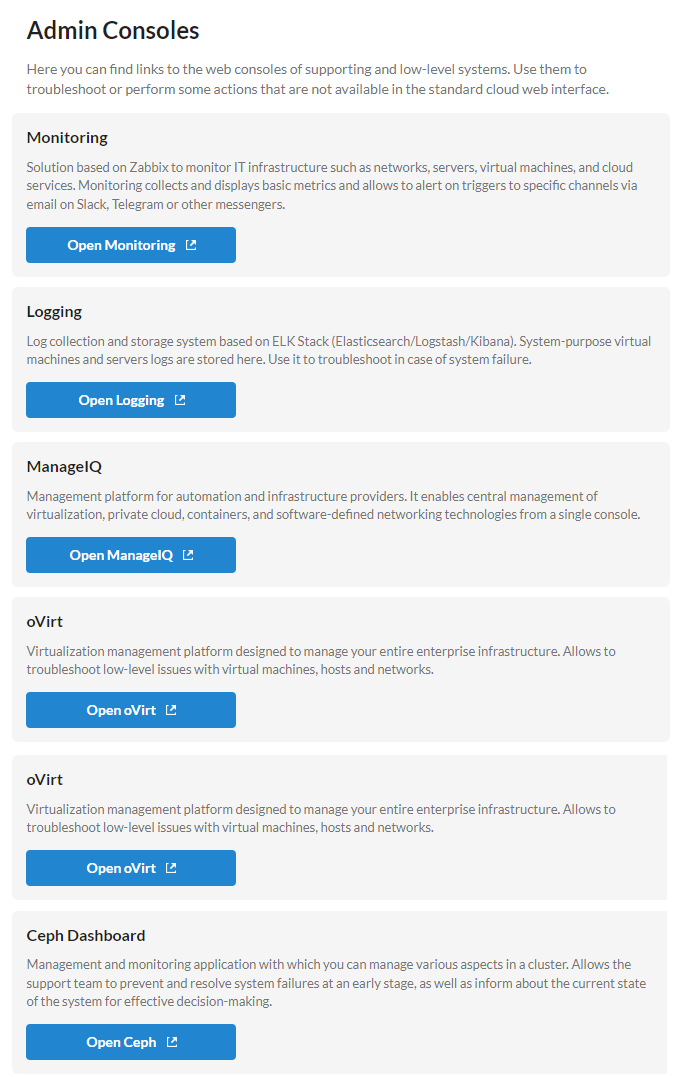 Admin Consoles

Here you can find links to the web consoles of supporting and low-level systems. Use them to troubleshoot or perform some actions that are not available in the standard cloud web interface.

Monitoring

Solution based on Zabbix to monitor IT infrastructure such as networks, servers, virtual machines, and cloud services. Monitoring collects and displays basic metrics and allows to alert on triggers to specific channels via email on Slack, Telegram or other messengers.

Open Monitoring

Logging

Log collection and storage system based on ELK Stack (Elasticsearch/Logstash/Kibana). System-purpose virtual machines and servers logs are stored here. Use it to troubleshoot in case of system failure.

Open Logging

ManageIQ

Management platform for automation and infrastructure providers. It enables central management of virtualization, private cloud, containers, and software-defined networking technologies from a single console.

Open ManageIQ

oVirt

Virtualization management platform designed to manage your entire enterprise infrastructure. Allows to troubleshoot low-level issues with virtual machines, hosts and networks.

Open oVirt

oVirt

Virtualization management platform designed to manage your entire enterprise infrastructure. Allows to troubleshoot low-level issues with virtual machines, hosts and networks.

Open oVirt

Ceph Dashboard

Management and monitoring application with which you can manage various aspects in a cluster. Allows the support team to prevent and resolve system failures at an early stage, as well as inform about the current state of the system for effective decision-making.

Open Ceph